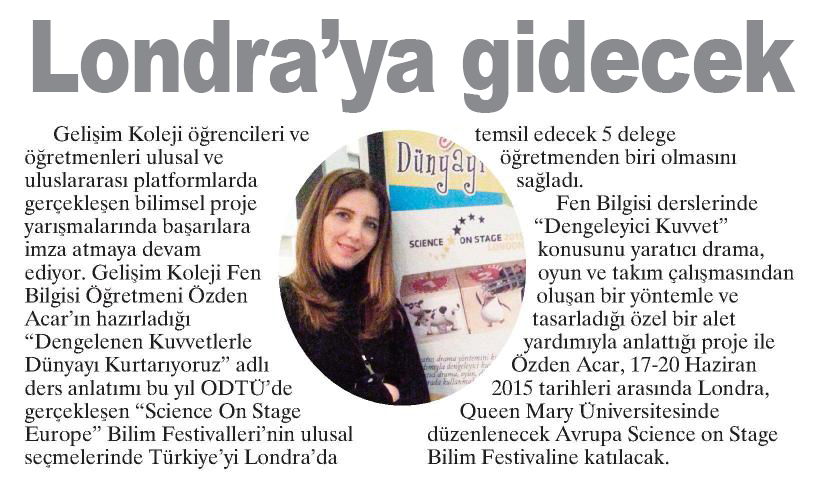 Londra'ya gidecek

Gelişim Koleji öğrencileri ve öğretmenleri ulusal ve uluslararası platformlarda gerçekleşen bilimsel proje yarışmalarında başarılara imza atmaya devam ediyor. Gelişim Koleji Fen Bilgisi Öğretmeni Özden Acar'ın hazırladığı "Dengelenen Kuvvetlerle Dünyayı Kurtarıyoruz" adlı ders anlatımı bu yıl ODTÜ'de gerçekleşen "Science On Stage Europe" Bilim Festivalleri'nin ulusal seçmelerinde Türkiye'yi Londra'da temsil edecek 5 delege öğretmenden biri olmasını sağladı.

Fen Bilgisi derslerinde "Dengeleyici Kuvvet" konusunu yaratıcı drama, oyun ve takım çalışmasından oluşan bir yöntemle ve tasarladığı özel bir alet yardımıyla anlattığı proje ile Özden Acar, 17-20 Haziran 2015 tarihleri arasında Londra, Queen Mary Üniversitesinde düzenlenecek Avrupa Science on Stage Bilim Festivaline katılacak.

Dünyayı
SCIENCE ON STAGE 2015 LONDON